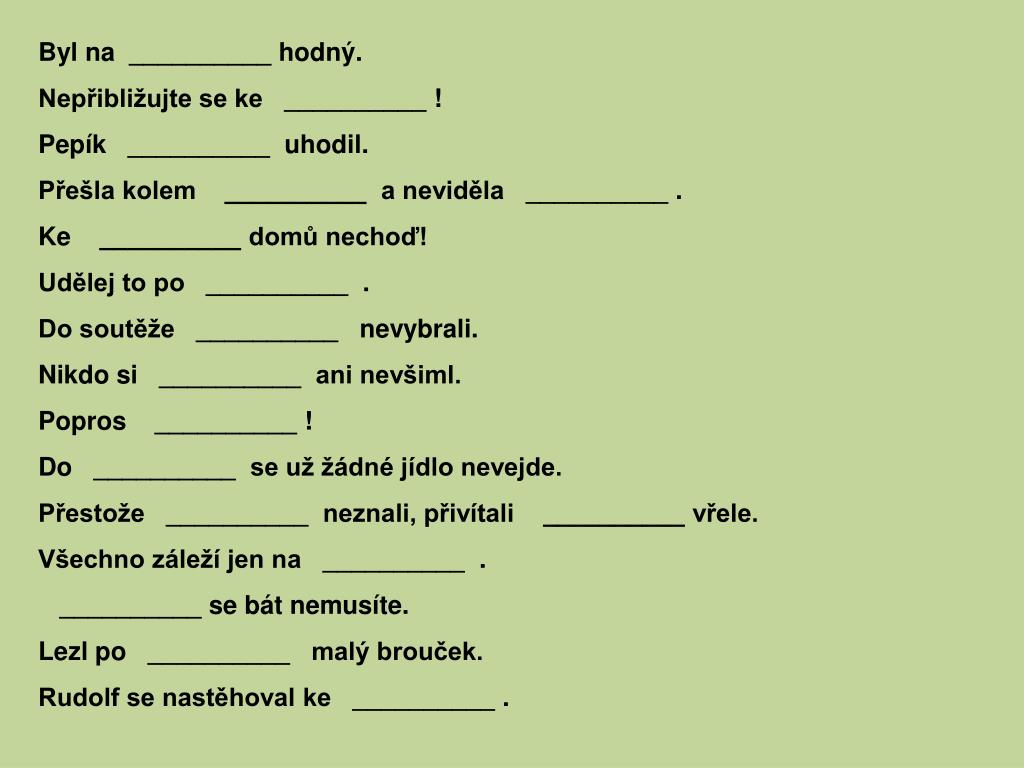 Byl na __________ hodný.

Nepřibližujte se ke __________ !

Pepík __________ uhodil.

Přešla kolem __________ a neviděla __________ .

Ke __________ domů nechoď!

Udělej to po __________ .

Do soutěže __________ nevybrali.

Nikdo si __________ ani nevšiml.

Popros __________ !

Do __________ se už žádné jídlo nevejde.

Přestože __________ neznali, přivítali __________ vřele.

Všechno záleží jen na __________ .

__________ se bát nemusíte.

Lezl po __________ malý brouček.

Rudolf se nastěhoval ke __________ .